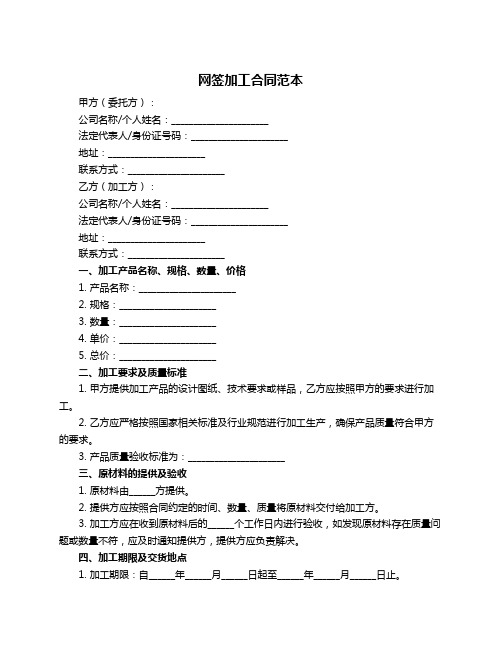 网签加工合同范本

甲方（委托方）：

公司名称/个人姓名：____________________

法定代表人/身份证号码：____________________

地址：____________________

联系方式：____________________

乙方（加工方）：

公司名称/个人姓名：____________________

法定代表人/身份证号码：____________________

地址：____________________

联系方式：____________________

一、加工产品名称、规格、数量、价格

1. 产品名称：____________________

2. 规格：____________________

3. 数量：____________________

4. 单价：____________________

5. 总价：____________________

二、加工要求及质量标准

1. 甲方提供加工产品的设计图纸、技术要求或样品，乙方应按照甲方的要求进行加工。

2. 乙方应严格按照国家相关标准及行业规范进行加工生产，确保产品质量符合甲方的要求。

3. 产品质量验收标准为：____________________

三、原材料的提供及验收

1. 原材料由______方提供。

2. 提供方应按照合同约定的时间、数量、质量将原材料交付给加工方。

3. 加工方应在收到原材料后的______个工作日内进行验收，如发现原材料存在质量问题或数量不符，应及时通知提供方，提供方应负责解决。

四、加工期限及交货地点

1. 加工期限：自______年______月______日起至______年______月______日止。